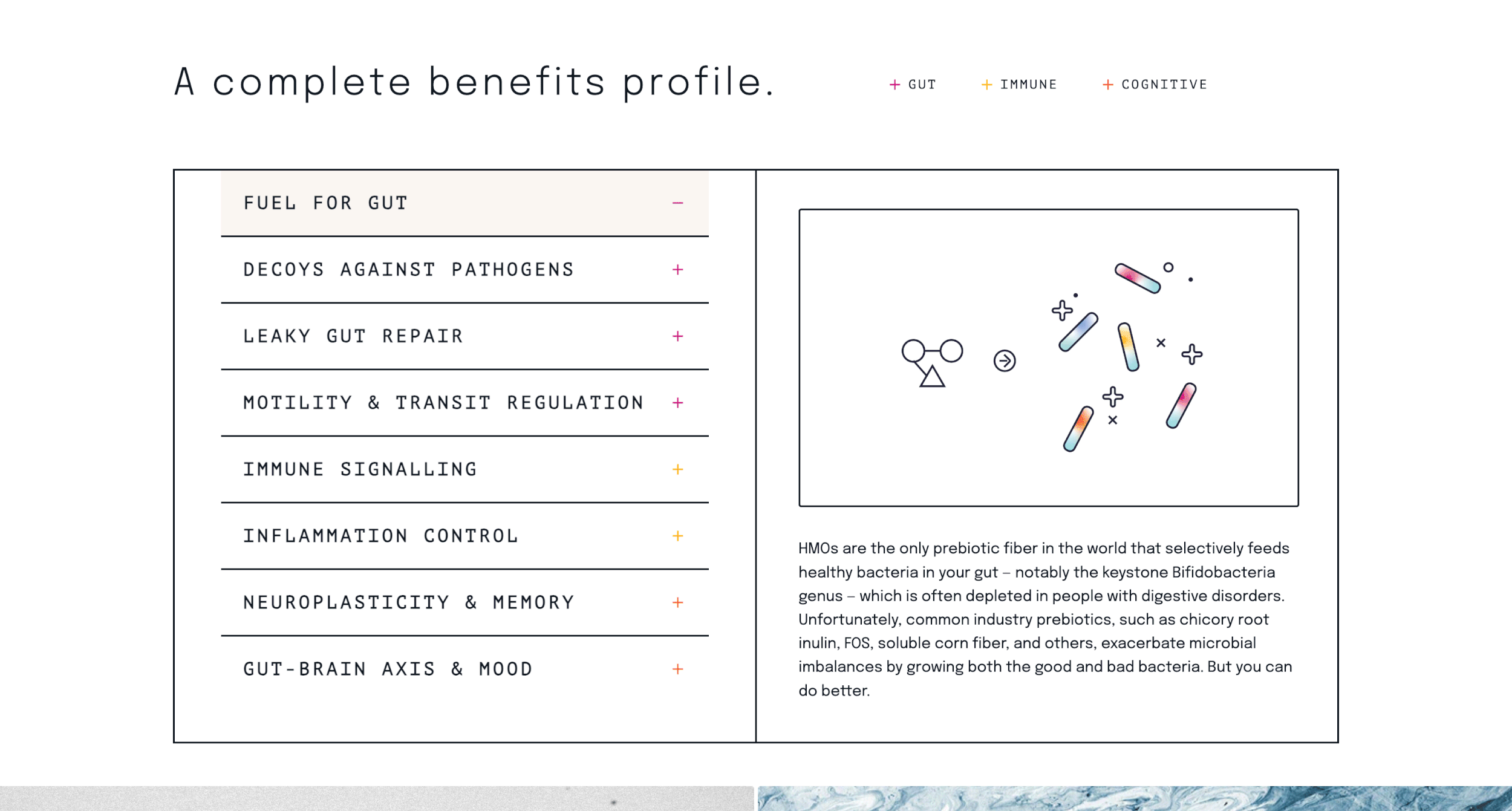 A complete benefits profile.

+ GUT   + IMMUNE   + COGNITIVE

FUEL FOR GUT −

DECOYS AGAINST PATHOGENS +

LEAKY GUT REPAIR +

MOTILITY & TRANSIT REGULATION +

IMMUNE SIGNALLING +

INFLAMMATION CONTROL +

NEUROPLASTICITY & MEMORY +

GUT-BRAIN AXIS & MOOD +

HMOs are the only prebiotic fiber in the world that selectively feeds healthy bacteria in your gut – notably the keystone Bifidobacteria genus – which is often depleted in people with digestive disorders. Unfortunately, common industry prebiotics, such as chicory root inulin, FOS, soluble corn fiber, and others, exacerbate microbial imbalances by growing both the good and bad bacteria. But you can do better.